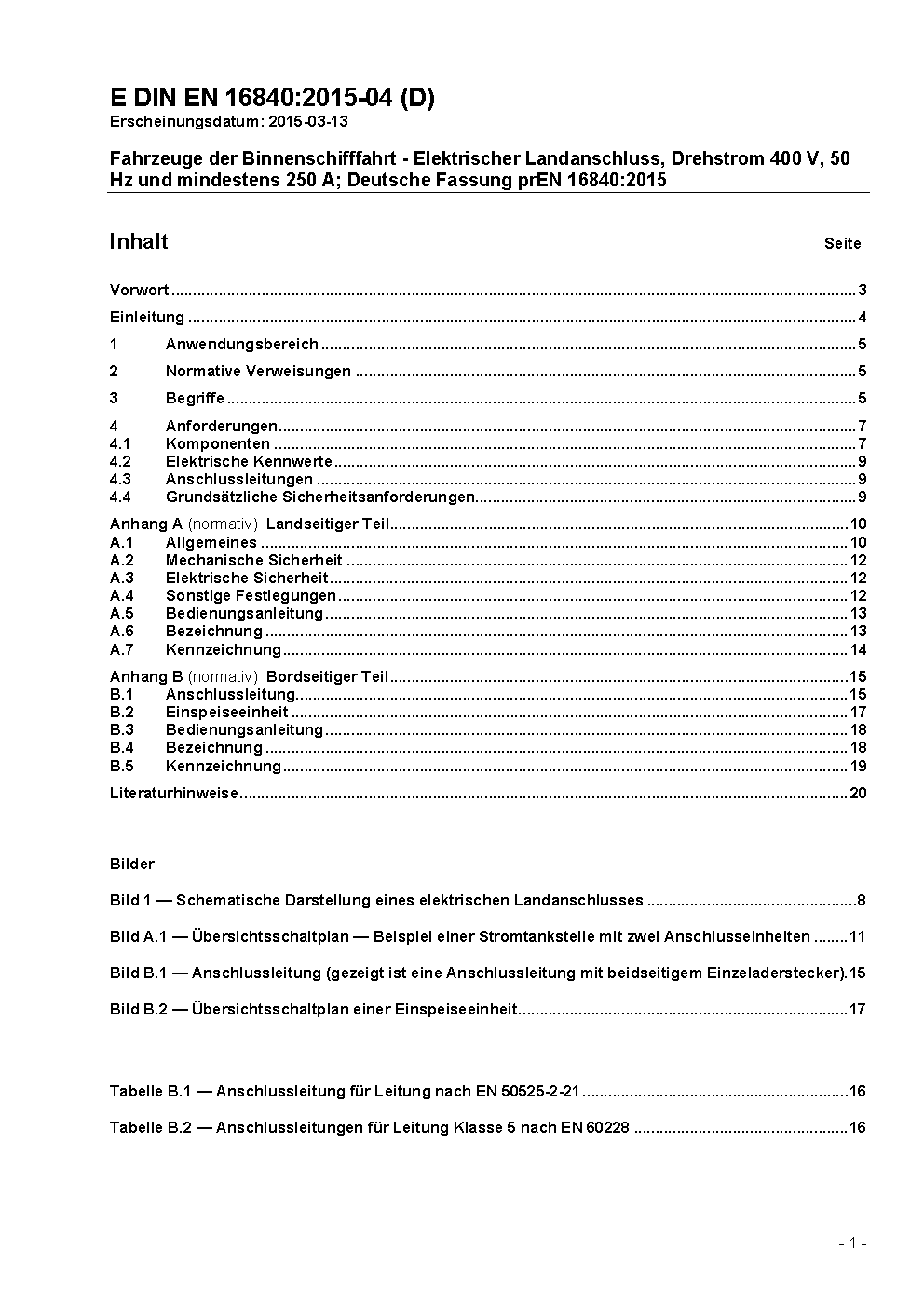 E DIN EN 16840:2015-04 (D)
Erscheinungsdatum: 2015-03-13

Fahrzeuge der Binnenschifffahrt - Elektrischer Landanschluss, Drehstrom 400 V, 50 Hz und mindestens 250 A; Deutsche Fassung prEN 16840:2015

Inhalt Seite

Vorwort ..... 3
Einleitung ..... 4
1 Anwendungsbereich ..... 5
2 Normative Verweisungen ..... 5
3 Begriffe ..... 5
4 Anforderungen ..... 7
4.1 Komponenten ..... 7
4.2 Elektrische Kennwerte ..... 9
4.3 Anschlussleitungen ..... 9
4.4 Grundsätzliche Sicherheitsanforderungen ..... 9
Anhang A (normativ) Landseitiger Teil ..... 10
A.1 Allgemeines ..... 10
A.2 Mechanische Sicherheit ..... 12
A.3 Elektrische Sicherheit ..... 12
A.4 Sonstige Festlegungen ..... 12
A.5 Bedienungsanleitung ..... 13
A.6 Bezeichnung ..... 13
A.7 Kennzeichnung ..... 14
Anhang B (normativ) Bordseitiger Teil ..... 15
B.1 Anschlussleitung ..... 15
B.2 Einspeiseeinheit ..... 17
B.3 Bedienungsanleitung ..... 18
B.4 Bezeichnung ..... 18
B.5 Kennzeichnung ..... 19
Literaturhinweise ..... 20

Bilder

Bild 1 — Schematische Darstellung eines elektrischen Landanschlusses ..... 8
Bild A.1 — Übersichtsschaltplan — Beispiel einer Stromtankstelle mit zwei Anschlusseinheiten ..... 11
Bild B.1 — Anschlussleitung (gezeigt ist eine Anschlussleitung mit beidseitigem Einzeladerstecker). 15
Bild B.2 — Übersichtsschaltplan einer Einspeiseeinheit ..... 17

Tabelle B.1 — Anschlussleitung für Leitung nach EN 50525-2-21 ..... 16
Tabelle B.2 — Anschlussleitungen für Leitung Klasse 5 nach EN 60228 ..... 16

- 1 -